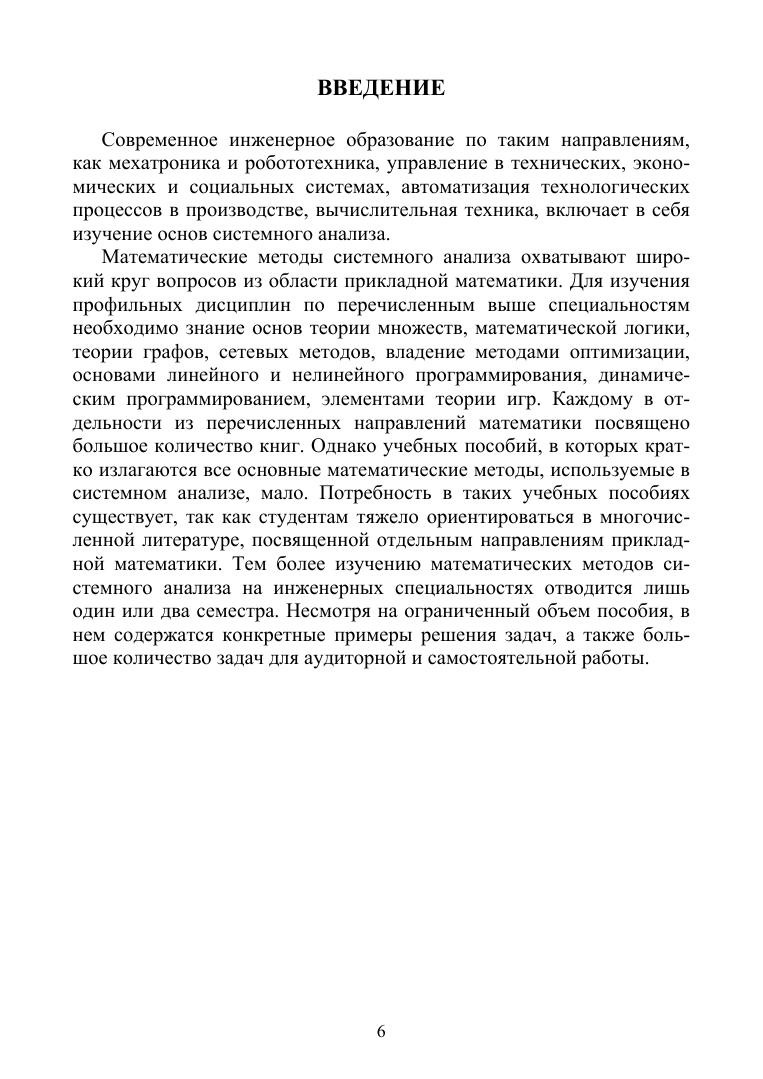 ВВЕДЕНИЕ

Современное инженерное образование по таким направлениям, как мехатроника и робототехника, управление в технических, экономических и социальных системах, автоматизация технологических процессов в производстве, вычислительная техника, включает в себя изучение основ системного анализа.

Математические методы системного анализа охватывают широкий круг вопросов из области прикладной математики. Для изучения профильных дисциплин по перечисленным выше специальностям необходимо знание основ теории множеств, математической логики, теории графов, сетевых методов, владение методами оптимизации, основами линейного и нелинейного программирования, динамическим программированием, элементами теории игр. Каждому в отдельности из перечисленных направлений математики посвящено большое количество книг. Однако учебных пособий, в которых кратко излагаются все основные математические методы, используемые в системном анализе, мало. Потребность в таких учебных пособиях существует, так как студентам тяжело ориентироваться в многочисленной литературе, посвященной отдельным направлениям прикладной математики. Тем более изучению математических методов системного анализа на инженерных специальностях отводится лишь один или два семестра. Несмотря на ограниченный объем пособия, в нем содержатся конкретные примеры решения задач, а также большое количество задач для аудиторной и самостоятельной работы.

6